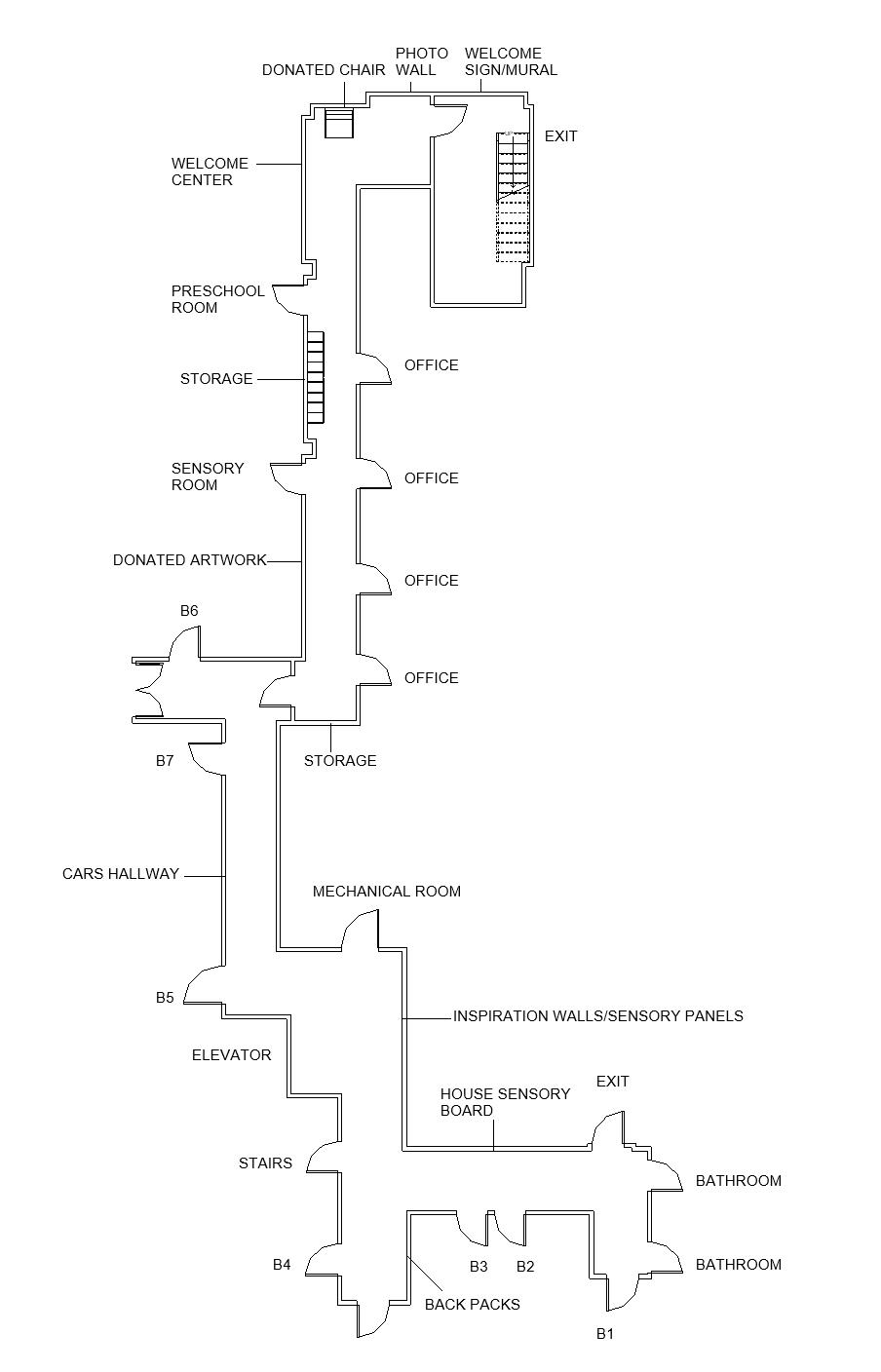 DONATED CHAIR

PHOTO WALL

WELCOME SIGN/MURAL

EXIT

WELCOME CENTER

PRESCHOOL ROOM

STORAGE

OFFICE

SENSORY ROOM

OFFICE

DONATED ARTWORK

OFFICE

B6

OFFICE

B7

STORAGE

CARS HALLWAY

MECHANICAL ROOM

B5

INSPIRATION WALLS/SENSORY PANELS

ELEVATOR

EXIT

HOUSE SENSORY BOARD

STAIRS

BATHROOM

B4

B3

B2

BATHROOM

BACK PACKS

B1